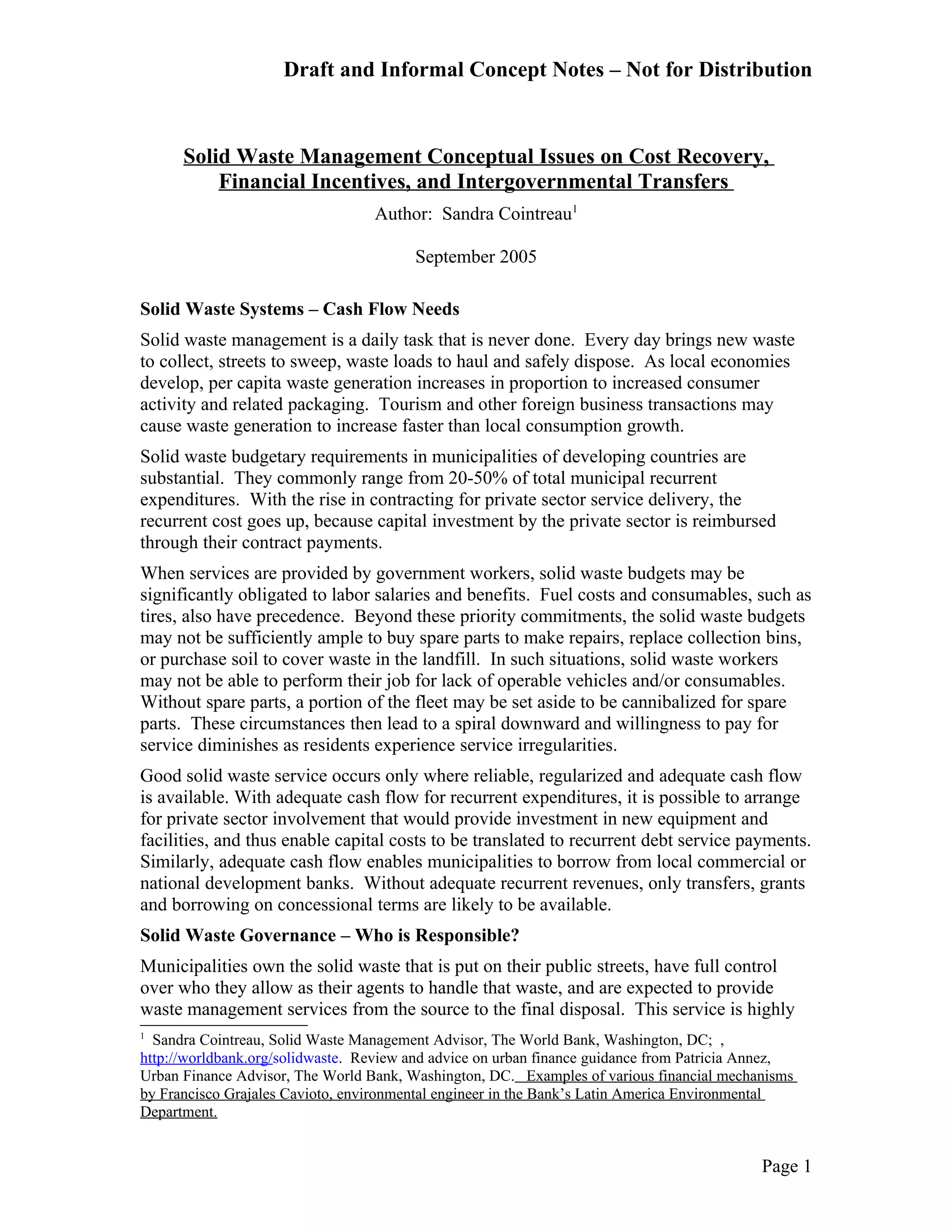 Draft and Informal Concept Notes – Not for Distribution

Solid Waste Management Conceptual Issues on Cost Recovery, Financial Incentives, and Intergovernmental Transfers

Author: Sandra Cointreau$^1$

September 2005

Solid Waste Systems – Cash Flow Needs

Solid waste management is a daily task that is never done. Every day brings new waste to collect, streets to sweep, waste loads to haul and safely dispose. As local economies develop, per capita waste generation increases in proportion to increased consumer activity and related packaging. Tourism and other foreign business transactions may cause waste generation to increase faster than local consumption growth.

Solid waste budgetary requirements in municipalities of developing countries are substantial. They commonly range from 20-50% of total municipal recurrent expenditures. With the rise in contracting for private sector service delivery, the recurrent cost goes up, because capital investment by the private sector is reimbursed through their contract payments.

When services are provided by government workers, solid waste budgets may be significantly obligated to labor salaries and benefits. Fuel costs and consumables, such as tires, also have precedence. Beyond these priority commitments, the solid waste budgets may not be sufficiently ample to buy spare parts to make repairs, replace collection bins, or purchase soil to cover waste in the landfill. In such situations, solid waste workers may not be able to perform their job for lack of operable vehicles and/or consumables. Without spare parts, a portion of the fleet may be set aside to be cannibalized for spare parts. These circumstances then lead to a spiral downward and willingness to pay for service diminishes as residents experience service irregularities.

Good solid waste service occurs only where reliable, regularized and adequate cash flow is available. With adequate cash flow for recurrent expenditures, it is possible to arrange for private sector involvement that would provide investment in new equipment and facilities, and thus enable capital costs to be translated to recurrent debt service payments. Similarly, adequate cash flow enables municipalities to borrow from local commercial or national development banks. Without adequate recurrent revenues, only transfers, grants and borrowing on concessional terms are likely to be available.

Solid Waste Governance – Who is Responsible?

Municipalities own the solid waste that is put on their public streets, have full control over who they allow as their agents to handle that waste, and are expected to provide waste management services from the source to the final disposal. This service is highly

$^1$ Sandra Cointreau, Solid Waste Management Advisor, The World Bank, Washington, DC; , http://worldbank.org/solidwaste. Review and advice on urban finance guidance from Patricia Annez, Urban Finance Advisor, The World Bank, Washington, DC. Examples of various financial mechanisms by Francisco Grajales Cavioto, environmental engineer in the Bank's Latin America Environmental Department.

Page 1